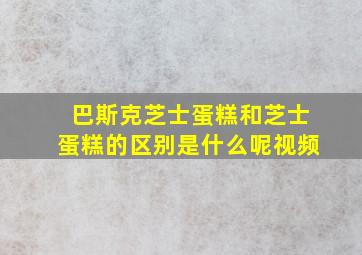 巴斯克芝士蛋糕和芝士蛋糕的区别是什么呢视频